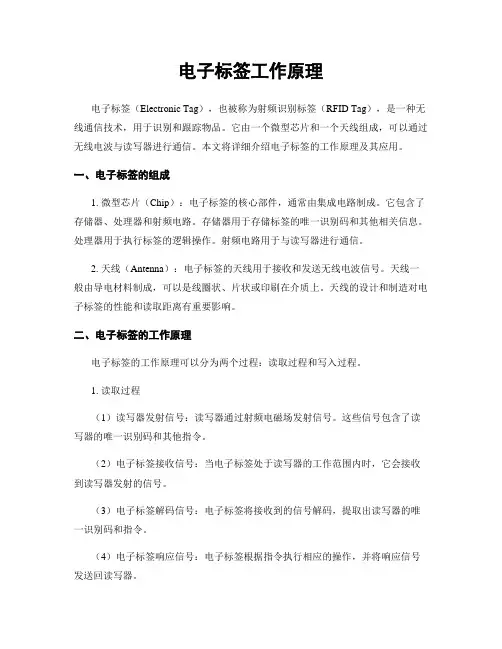 电子标签工作原理

电子标签（Electronic Tag），也被称为射频识别标签（RFID Tag），是一种无线通信技术，用于识别和跟踪物品。它由一个微型芯片和一个天线组成，可以通过无线电波与读写器进行通信。本文将详细介绍电子标签的工作原理及其应用。

一、电子标签的组成

1. 微型芯片（Chip）：电子标签的核心部件，通常由集成电路制成。它包含了存储器、处理器和射频电路。存储器用于存储标签的唯一识别码和其他相关信息。处理器用于执行标签的逻辑操作。射频电路用于与读写器进行通信。

2. 天线（Antenna）：电子标签的天线用于接收和发送无线电波信号。天线一般由导电材料制成，可以是线圈状、片状或印刷在介质上。天线的设计和制造对电子标签的性能和读取距离有重要影响。

二、电子标签的工作原理

电子标签的工作原理可以分为两个过程：读取过程和写入过程。

1. 读取过程

（1）读写器发射信号：读写器通过射频电磁场发射信号。这些信号包含了读写器的唯一识别码和其他指令。

（2）电子标签接收信号：当电子标签处于读写器的工作范围内时，它会接收到读写器发射的信号。

（3）电子标签解码信号：电子标签将接收到的信号解码，提取出读写器的唯一识别码和指令。

（4）电子标签响应信号：电子标签根据指令执行相应的操作，并将响应信号发送回读写器。